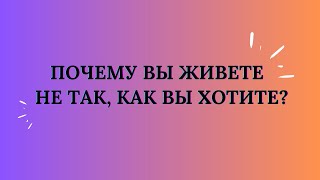 ПОЧЕМУ ВЫ ЖИВЕТЕ
НЕ ТАК, КАК ВЫ ХОТИТЕ?